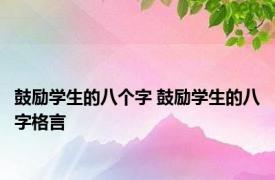 鼓励学生的八个字 鼓励学生的八字格言